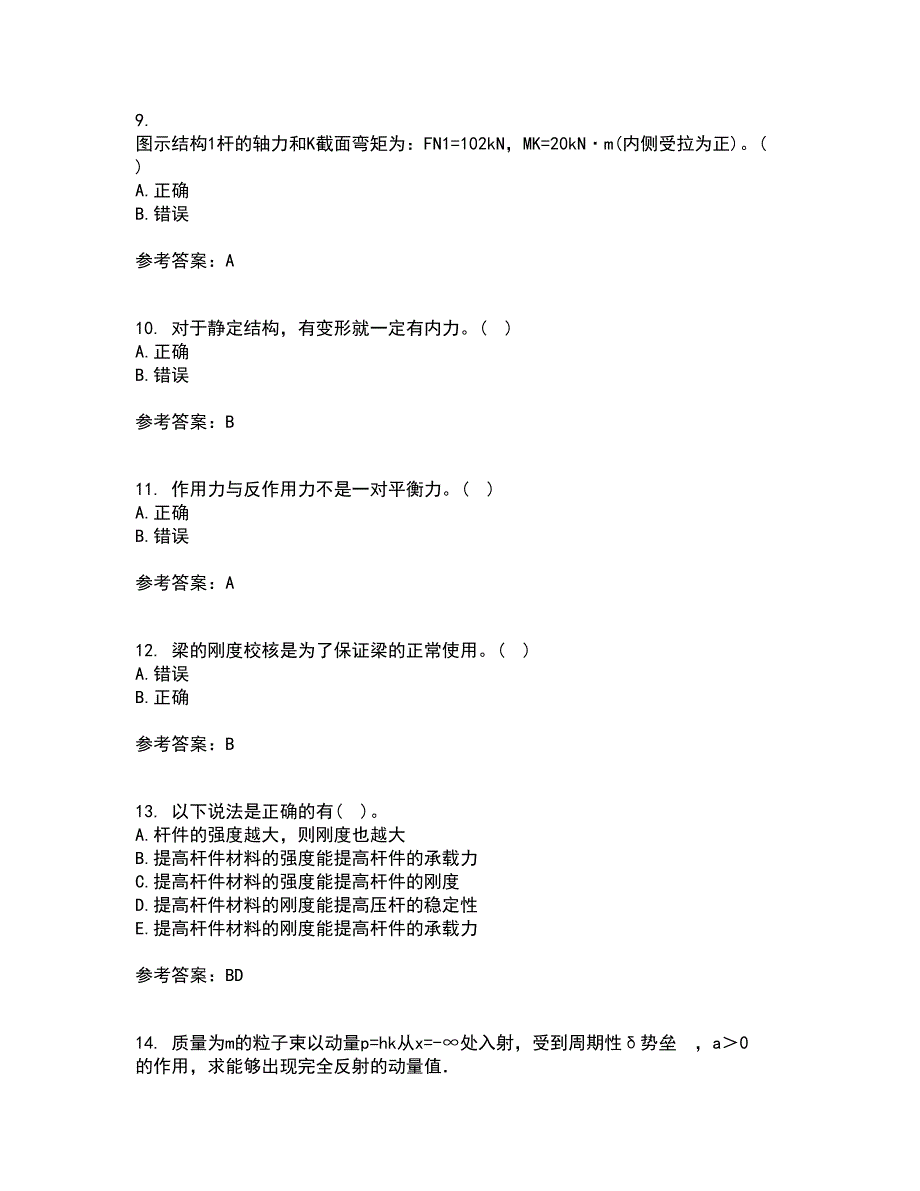 9.
图示结构1杆的轴力和K截面弯矩为：FN1=102kN，MK=20kN·m(内侧受拉为正)。(
)
A.正确
B.错误

参考答案：A

10. 对于静定结构，有变形就一定有内力。( )
A.正确
B.错误

参考答案：B

11. 作用力与反作用力不是一对平衡力。( )
A.正确
B.错误

参考答案：A

12. 梁的刚度校核是为了保证梁的正常使用。( )
A.错误
B.正确

参考答案：B

13. 以下说法是正确的有( )。
A.杆件的强度越大，则刚度也越大
B.提高杆件材料的强度能提高杆件的承载力
C.提高杆件材料的强度能提高杆件的刚度
D.提高杆件材料的刚度能提高压杆的稳定性
E.提高杆件材料的刚度能提高杆件的承载力

参考答案：BD

14. 质量为m的粒子束以动量p=hk从x=-∞处入射，受到周期性δ势垒 ，a＞0的作用，求能够出现完全反射的动量值.